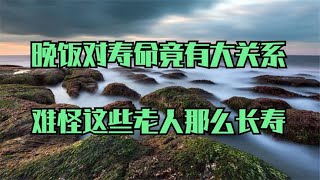 晚饭对寿命竟有大关系

难怪这些老人那么长寿